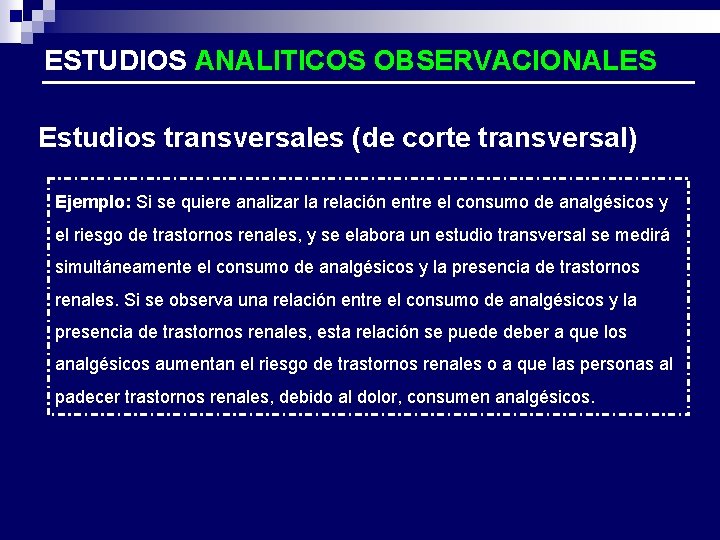 ESTUDIOS ANALITICOS OBSERVACIONALES

Estudios transversales (de corte transversal)

Ejemplo: Si se quiere analizar la relación entre el consumo de analgésicos y el riesgo de trastornos renales, y se elabora un estudio transversal se medirá simultáneamente el consumo de analgésicos y la presencia de trastornos renales. Si se observa una relación entre el consumo de analgésicos y la presencia de trastornos renales, esta relación se puede deber a que los analgésicos aumentan el riesgo de trastornos renales o a que las personas al padecer trastornos renales, debido al dolor, consumen analgésicos.